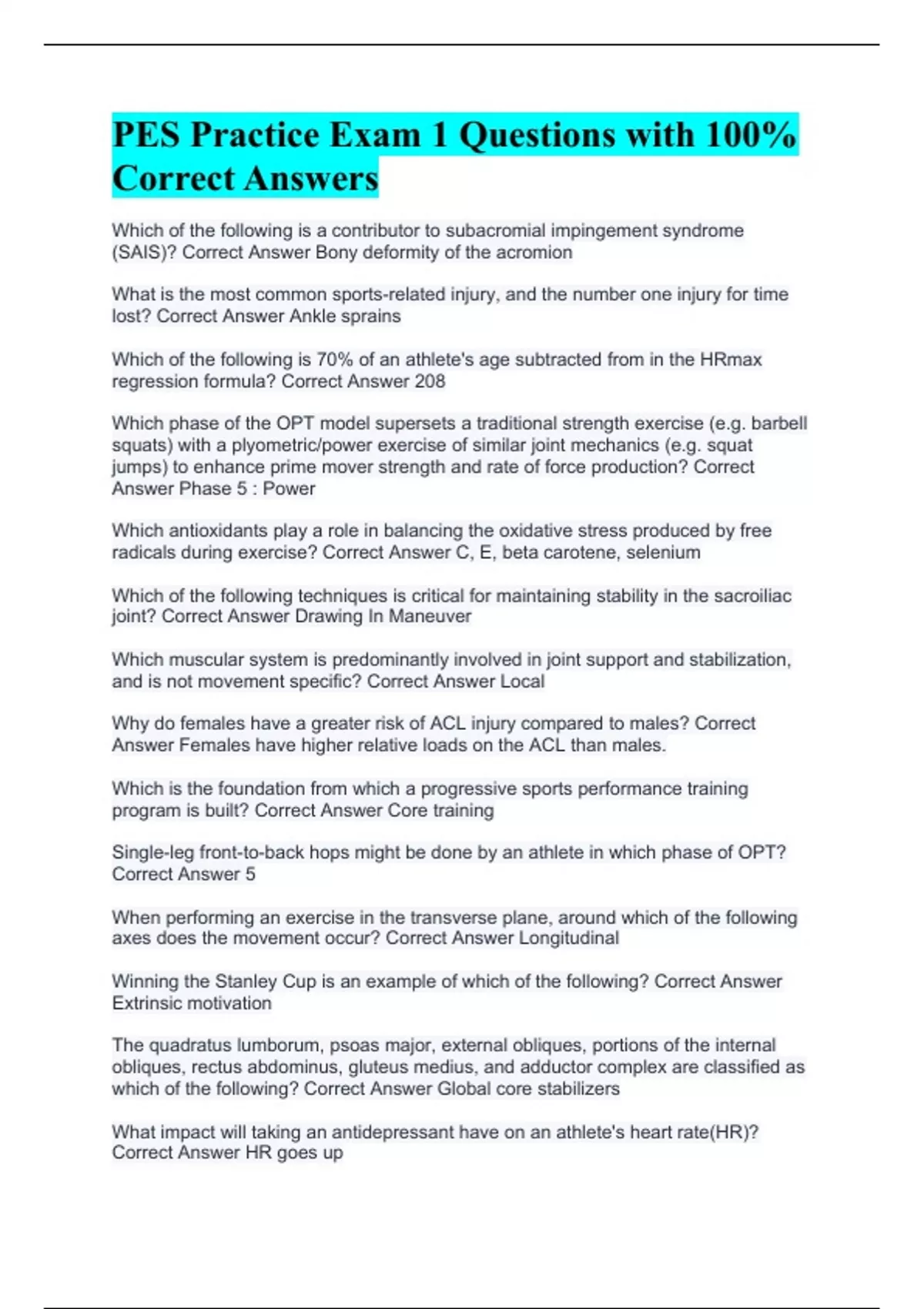 PES Practice Exam 1 Questions with 100% Correct Answers

Which of the following is a contributor to subacromial impingement syndrome (SAIS)? Correct Answer Bony deformity of the acromion

What is the most common sports-related injury, and the number one injury for time lost? Correct Answer Ankle sprains

Which of the following is 70% of an athlete's age subtracted from in the HRmax regression formula? Correct Answer 208

Which phase of the OPT model supersets a traditional strength exercise (e.g. barbell squats) with a plyometric/power exercise of similar joint mechanics (e.g. squat jumps) to enhance prime mover strength and rate of force production? Correct Answer Phase 5 : Power

Which antioxidants play a role in balancing the oxidative stress produced by free radicals during exercise? Correct Answer C, E, beta carotene, selenium

Which of the following techniques is critical for maintaining stability in the sacroiliac joint? Correct Answer Drawing In Maneuver

Which muscular system is predominantly involved in joint support and stabilization, and is not movement specific? Correct Answer Local

Why do females have a greater risk of ACL injury compared to males? Correct Answer Females have higher relative loads on the ACL than males.

Which is the foundation from which a progressive sports performance training program is built? Correct Answer Core training

Single-leg front-to-back hops might be done by an athlete in which phase of OPT? Correct Answer 5

When performing an exercise in the transverse plane, around which of the following axes does the movement occur? Correct Answer Longitudinal

Winning the Stanley Cup is an example of which of the following? Correct Answer Extrinsic motivation

The quadratus lumborum, psoas major, external obliques, portions of the internal obliques, rectus abdominus, gluteus medius, and adductor complex are classified as which of the following? Correct Answer Global core stabilizers

What impact will taking an antidepressant have on an athlete's heart rate(HR)? Correct Answer HR goes up